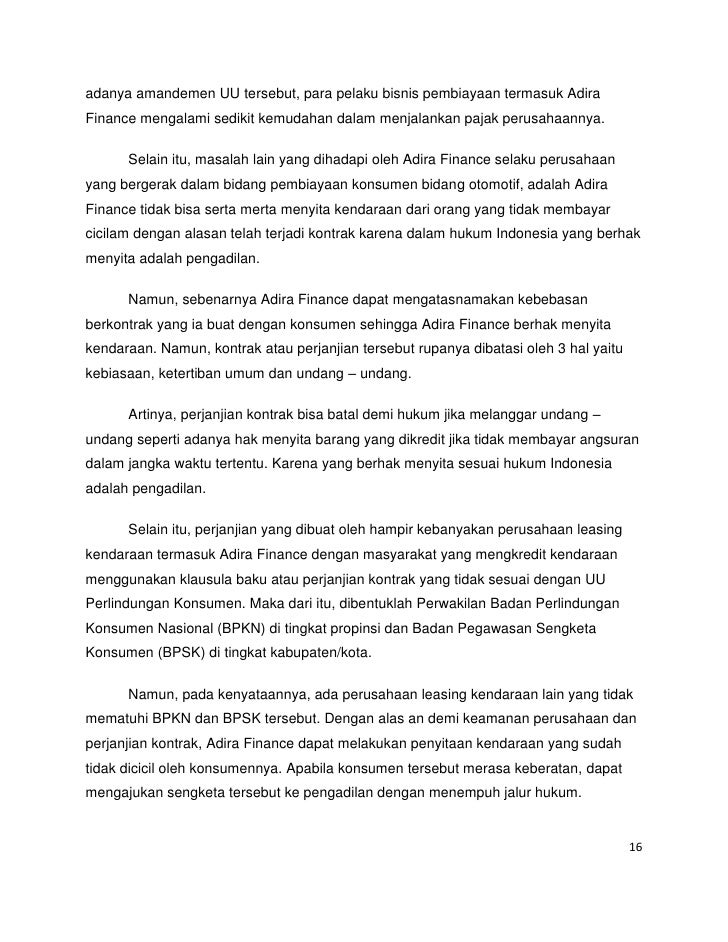 adanya amandemen UU tersebut, para pelaku bisnis pembiayaan termasuk Adira Finance mengalami sedikit kemudahan dalam menjalankan pajak perusahaannya.

Selain itu, masalah lain yang dihadapi oleh Adira Finance selaku perusahaan yang bergerak dalam bidang pembiayaan konsumen bidang otomotif, adalah Adira Finance tidak bisa serta merta menyita kendaraan dari orang yang tidak membayar cicilam dengan alasan telah terjadi kontrak karena dalam hukum Indonesia yang berhak menyita adalah pengadilan.

Namun, sebenarnya Adira Finance dapat mengatasnamakan kebebasan berkontrak yang ia buat dengan konsumen sehingga Adira Finance berhak menyita kendaraan. Namun, kontrak atau perjanjian tersebut rupanya dibatasi oleh 3 hal yaitu kebiasaan, ketertiban umum dan undang – undang.

Artinya, perjanjian kontrak bisa batal demi hukum jika melanggar undang – undang seperti adanya hak menyita barang yang dikredit jika tidak membayar angsuran dalam jangka waktu tertentu. Karena yang berhak menyita sesuai hukum Indonesia adalah pengadilan.

Selain itu, perjanjian yang dibuat oleh hampir kebanyakan perusahaan leasing kendaraan termasuk Adira Finance dengan masyarakat yang mengkredit kendaraan menggunakan klausula baku atau perjanjian kontrak yang tidak sesuai dengan UU Perlindungan Konsumen. Maka dari itu, dibentuklah Perwakilan Badan Perlindungan Konsumen Nasional (BPKN) di tingkat propinsi dan Badan Pegawasan Sengketa Konsumen (BPSK) di tingkat kabupaten/kota.

Namun, pada kenyataannya, ada perusahaan leasing kendaraan lain yang tidak mematuhi BPKN dan BPSK tersebut. Dengan alas an demi keamanan perusahaan dan perjanjian kontrak, Adira Finance dapat melakukan penyitaan kendaraan yang sudah tidak dicicil oleh konsumennya. Apabila konsumen tersebut merasa keberatan, dapat mengajukan sengketa tersebut ke pengadilan dengan menempuh jalur hukum.

16